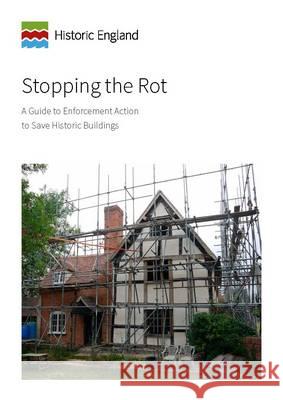 Historic England

Stopping the Rot

A Guide to Enforcement Action to Save Historic Buildings

Kraina Książek